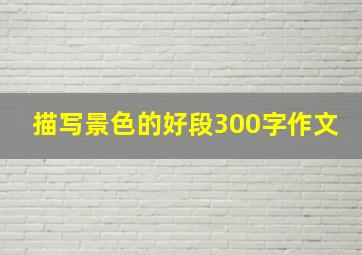 描写景色的好段300字作文